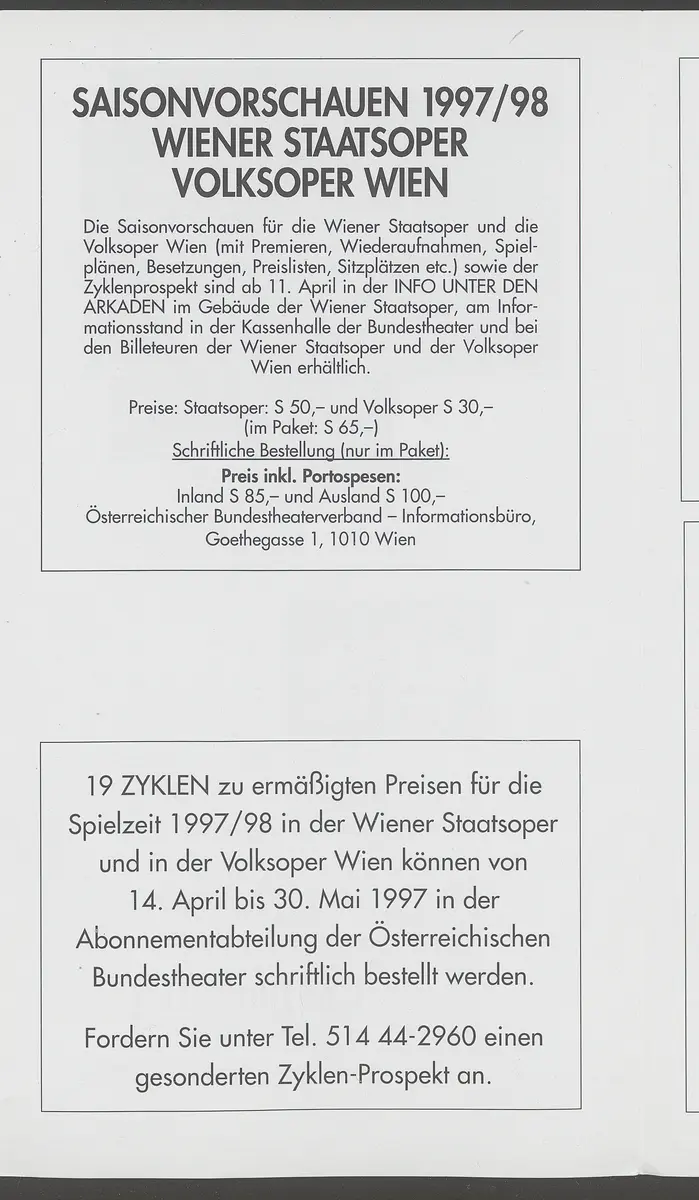 SAISONVORSCHAUEN 1997/98
WIENER STAATSOPER
VOLKSOPER WIEN

Die Saisonvorschauen für die Wiener Staatsoper und die Volksoper Wien (mit Premieren, Wiederaufnahmen, Spielplänen, Besetzungen, Preislisten, Sitzplätzen etc.) sowie der Zyklenprospekt sind ab 11. April in der INFO UNTER DEN ARKADEN im Gebäude der Wiener Staatsoper, am Informationsstand in der Kassenhalle der Bundestheater und bei den Billeteuren der Wiener Staatsoper und der Volksoper Wien erhältlich.

Preise: Staatsoper: S 50,– und Volksoper S 30,–
(im Paket: S 65,–)
Schriftliche Bestellung (nur im Paket):
Preis inkl. Portospesen:
Inland S 85,– und Ausland S 100,–
Österreichischer Bundestheaterverband – Informationsbüro, Goethegasse 1, 1010 Wien

19 ZYKLEN zu ermäßigten Preisen für die Spielzeit 1997/98 in der Wiener Staatsoper und in der Volksoper Wien können von 14. April bis 30. Mai 1997 in der Abonnementabteilung der Österreichischen Bundestheater schriftlich bestellt werden.

Fordern Sie unter Tel. 514 44-2960 einen gesonderten Zyklen-Prospekt an.